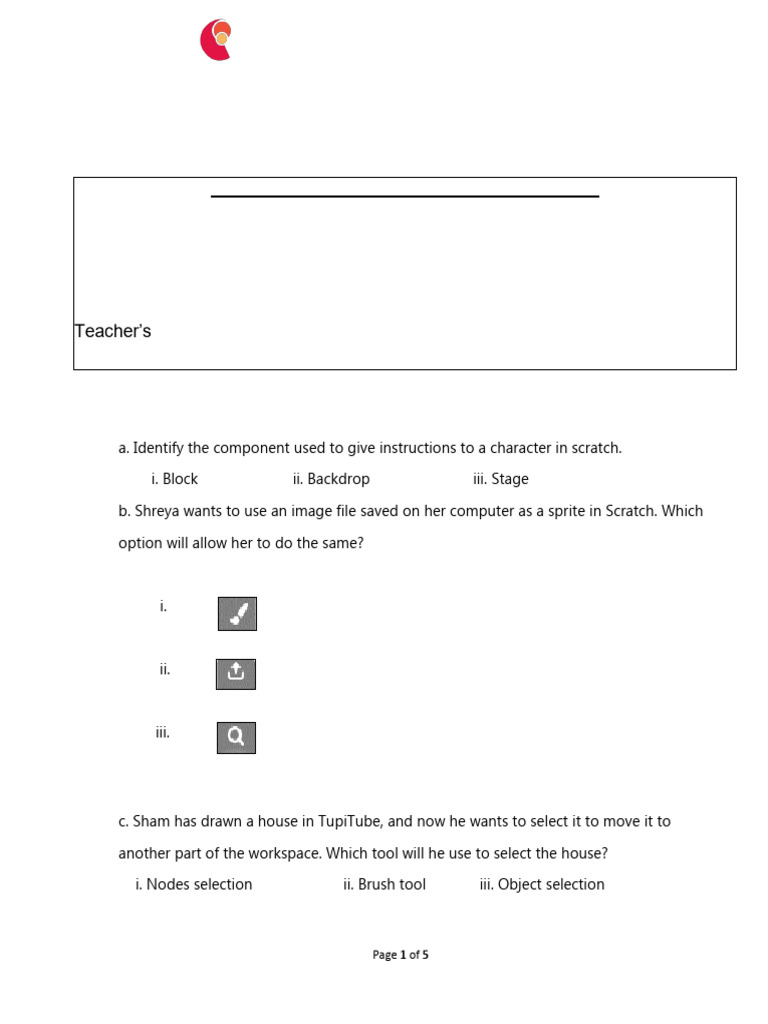 Teacher's

a. Identify the component used to give instructions to a character in scratch.

i. Block ii. Backdrop iii. Stage

b. Shreya wants to use an image file saved on her computer as a sprite in Scratch. Which option will allow her to do the same?

i.

ii.

iii.

c. Sham has drawn a house in TupiTube, and now he wants to select it to move it to another part of the workspace. Which tool will he use to select the house?

i. Nodes selection ii. Brush tool iii. Object selection

Page 1 of 5